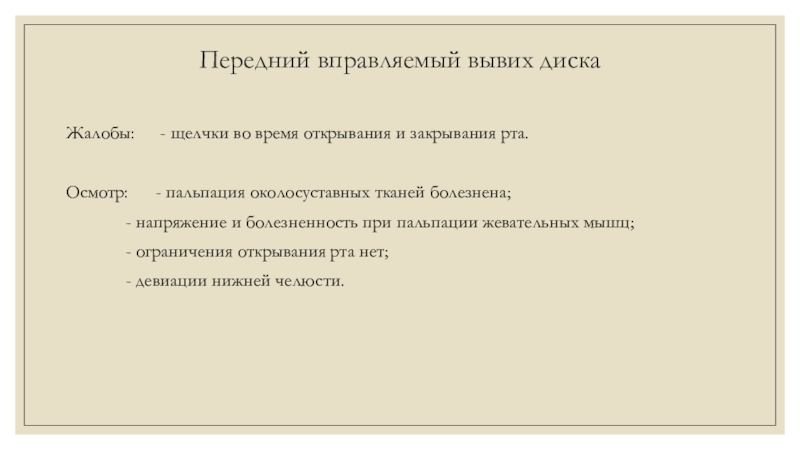 Передний вправляемый вывих диска

Жалобы: - щелчки во время открывания и закрывания рта.

Осмотр: - пальпация околосуставных тканей болезнена;

- напряжение и болезненность при пальпации жевательных мышц;

- ограничения открывания рта нет;

- девиации нижней челюсти.